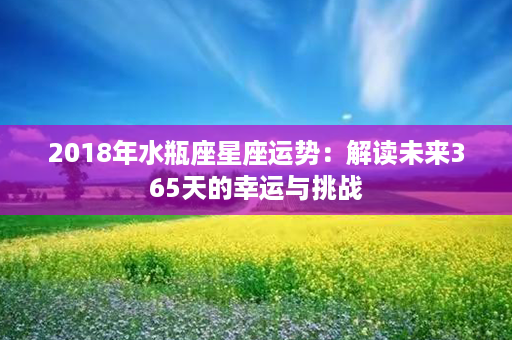 2018年水瓶座星座运势：解读未来365天的幸运与挑战